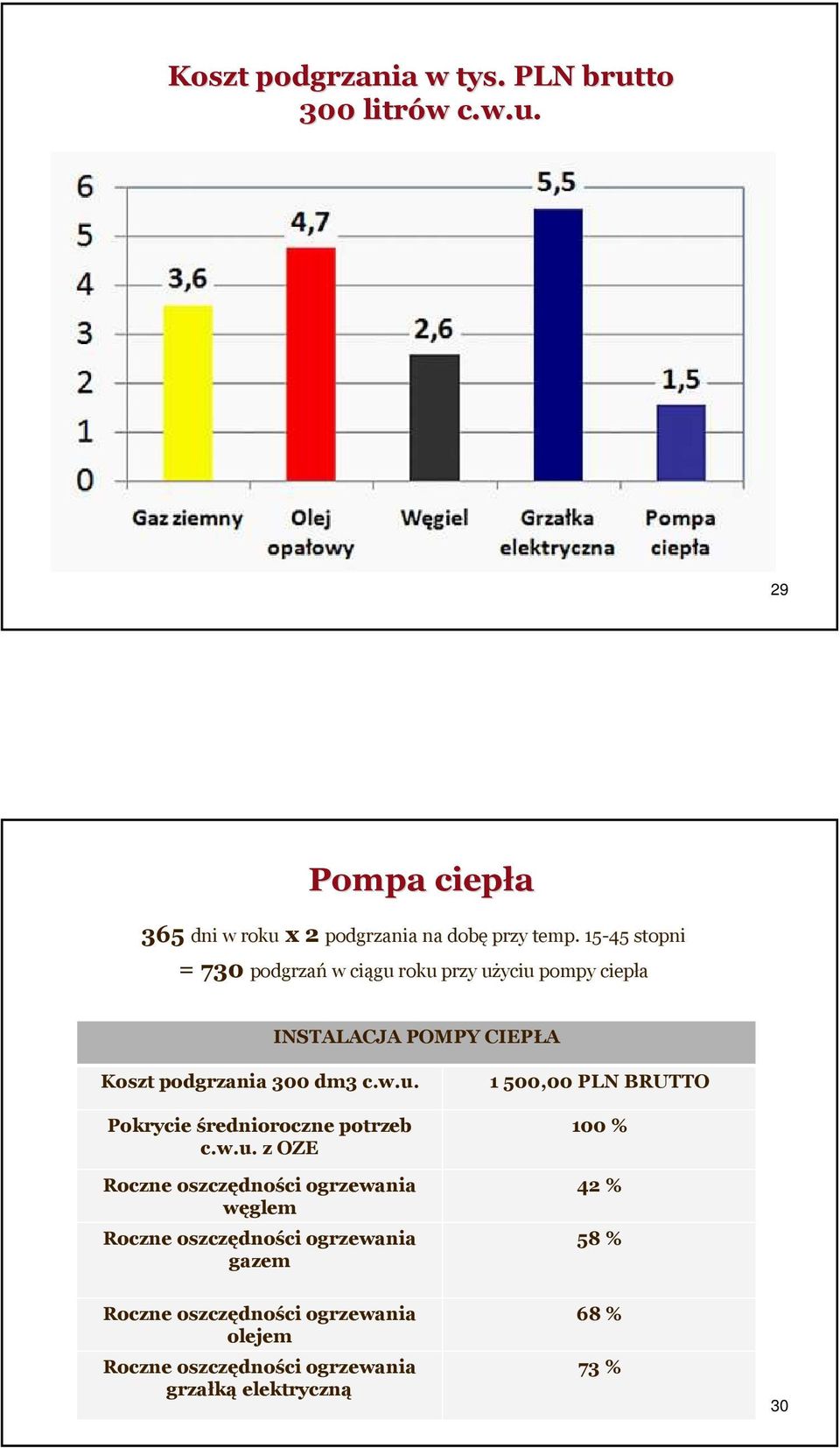 Koszt podgrzania w tys. PLN brutto
300 litrów c.w.u.

6
5
4
3
2
1
0

3,6
4,7
2,6
5,5
1,5

Gaz ziemny
Olej opałowy
Węgiel
Grzałka elektryczna
Pompa ciepła

29

Pompa ciepła

365 dni w roku x 2 podgrzania na dobę przy temp. 15-45 stopni
= 730 podgrzań w ciągu roku przy użyciu pompy ciepła

| INSTALACJA POMPY CIEPŁA | |
|---|---|
| Koszt podgrzania 300 dm3 c.w.u. | 1 500,00 PLN BRUTTO |
| Pokrycie średnioroczne potrzeb c.w.u. z OZE | 100 % |
| Roczne oszczędności ogrzewania węglem | 42 % |
| Roczne oszczędności ogrzewania gazem | 58 % |
| Roczne oszczędności ogrzewania olejem | 68 % |
| Roczne oszczędności ogrzewania grzałką elektryczną | 73 % |

30